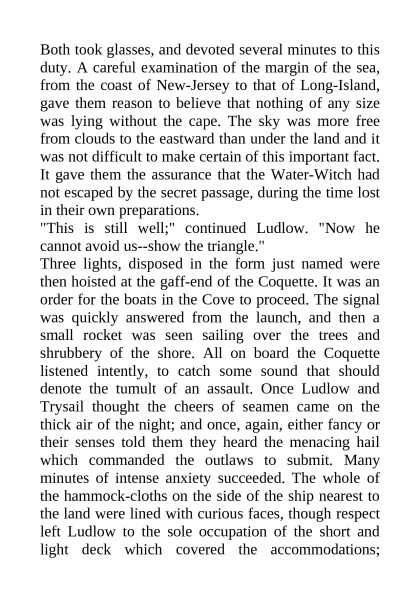 Both took glasses, and devoted several minutes to this duty. A careful examination of the margin of the sea, from the coast of New-Jersey to that of Long-Island, gave them reason to believe that nothing of any size was lying without the cape. The sky was more free from clouds to the eastward than under the land and it was not difficult to make certain of this important fact. It gave them the assurance that the Water-Witch had not escaped by the secret passage, during the time lost in their own preparations.

"This is still well;" continued Ludlow. "Now he cannot avoid us--show the triangle."

Three lights, disposed in the form just named were then hoisted at the gaff-end of the Coquette. It was an order for the boats in the Cove to proceed. The signal was quickly answered from the launch, and then a small rocket was seen sailing over the trees and shrubbery of the shore. All on board the Coquette listened intently, to catch some sound that should denote the tumult of an assault. Once Ludlow and Trysail thought the cheers of seamen came on the thick air of the night; and once, again, either fancy or their senses told them they heard the menacing hail which commanded the outlaws to submit. Many minutes of intense anxiety succeeded. The whole of the hammock-cloths on the side of the ship nearest to the land were lined with curious faces, though respect left Ludlow to the sole occupation of the short and light deck which covered the accommodations;